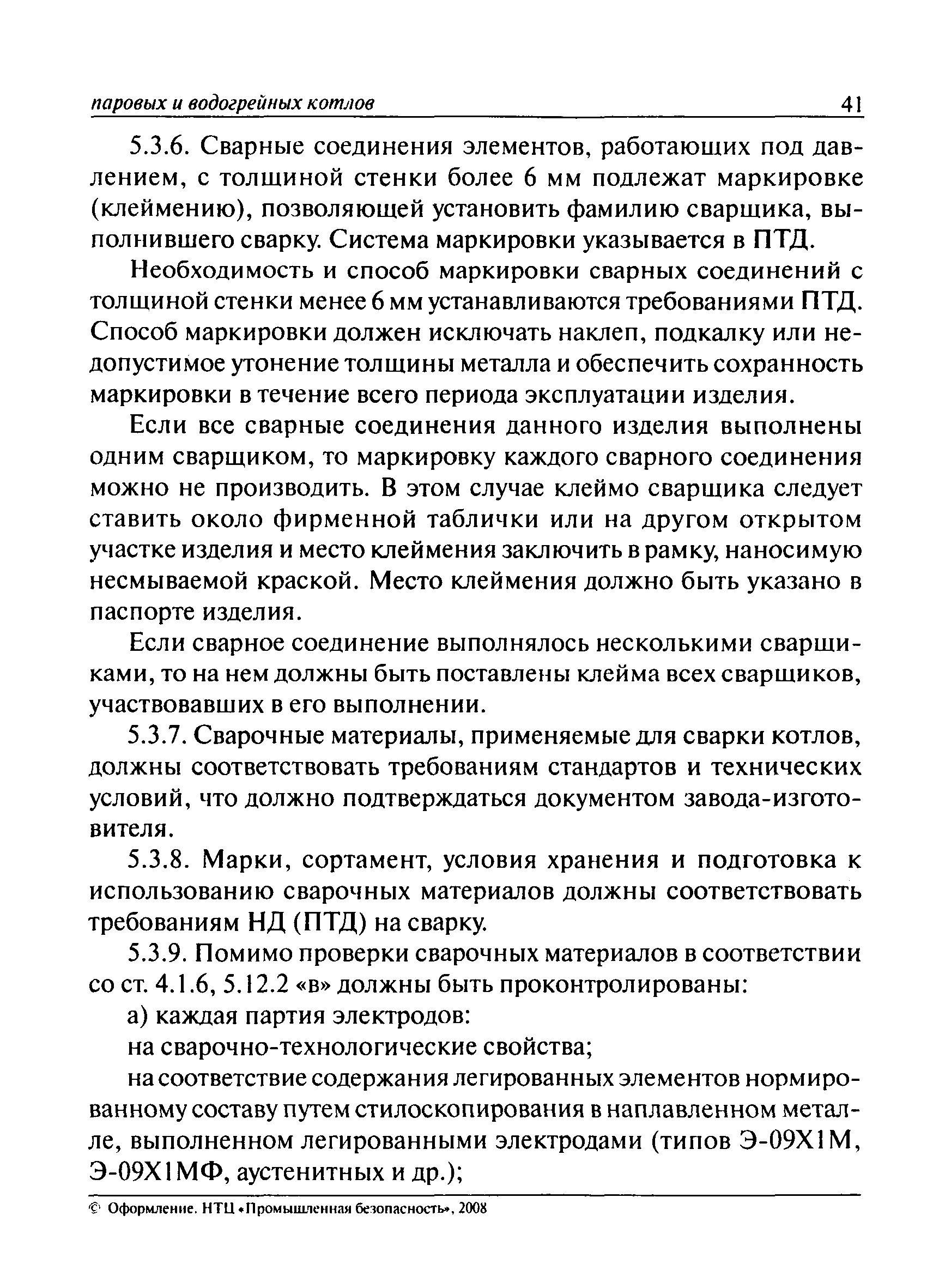 паровых и водогрейных котлов 41

5.3.6. Сварные соединения элементов, работающих под давлением, с толщиной стенки более 6 мм подлежат маркировке (клеймению), позволяющей установить фамилию сварщика, выполнившего сварку. Система маркировки указывается в ПТД.

Необходимость и способ маркировки сварных соединений с толщиной стенки менее 6 мм устанавливаются требованиями ПТД. Способ маркировки должен исключать наклеп, подкалку или недопустимое утонение толщины металла и обеспечить сохранность маркировки в течение всего периода эксплуатации изделия.

Если все сварные соединения данного изделия выполнены одним сварщиком, то маркировку каждого сварного соединения можно не производить. В этом случае клеймо сварщика следует ставить около фирменной таблички или на другом открытом участке изделия и место клеймения заключить в рамку, наносимую несмываемой краской. Место клеймения должно быть указано в паспорте изделия.

Если сварное соединение выполнялось несколькими сварщиками, то на нем должны быть поставлены клейма всех сварщиков, участвовавших в его выполнении.

5.3.7. Сварочные материалы, применяемые для сварки котлов, должны соответствовать требованиям стандартов и технических условий, что должно подтверждаться документом завода-изготовителя.

5.3.8. Марки, сортамент, условия хранения и подготовка к использованию сварочных материалов должны соответствовать требованиям НД (ПТД) на сварку.

5.3.9. Помимо проверки сварочных материалов в соответствии со ст. 4.1.6, 5.12.2 «в» должны быть проконтролированы:

а) каждая партия электродов:

на сварочно-технологические свойства;

на соответствие содержания легированных элементов нормированному составу путем стилоскопирования в наплавленном металле, выполненном легированными электродами (типов Э-09Х1М, Э-09Х1МФ, аустенитных и др.);

© Оформление. НТЦ «Промышленная безопасность», 2008